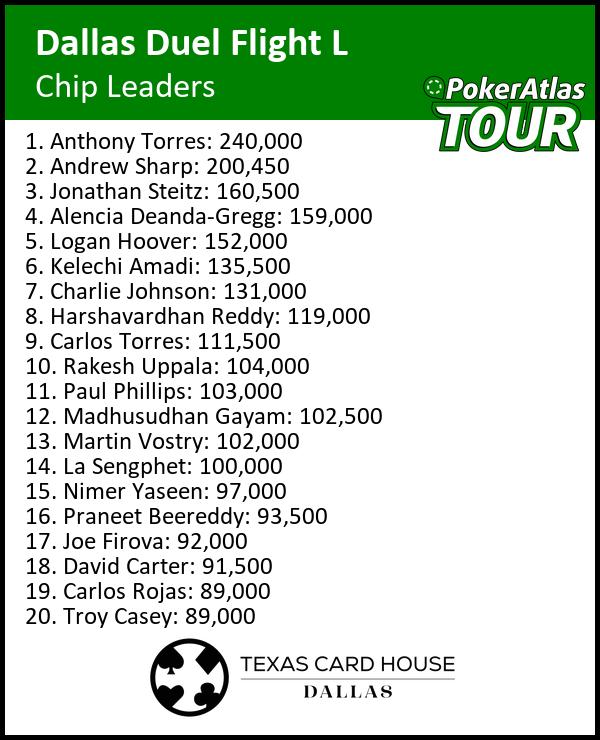 Dallas Duel Flight L
Chip Leaders

PokerAtlas TOUR

1. Anthony Torres: 240,000
2. Andrew Sharp: 200,450
3. Jonathan Steitz: 160,500
4. Alencia Deanda-Gregg: 159,000
5. Logan Hoover: 152,000
6. Kelechi Amadi: 135,500
7. Charlie Johnson: 131,000
8. Harshavardhan Reddy: 119,000
9. Carlos Torres: 111,500
10. Rakesh Uppala: 104,000
11. Paul Phillips: 103,000
12. Madhusudhan Gayam: 102,500
13. Martin Vostry: 102,000
14. La Sengphet: 100,000
15. Nimer Yaseen: 97,000
16. Praneet Beereddy: 93,500
17. Joe Firova: 92,000
18. David Carter: 91,500
19. Carlos Rojas: 89,000
20. Troy Casey: 89,000

TEXAS CARD HOUSE
DALLAS